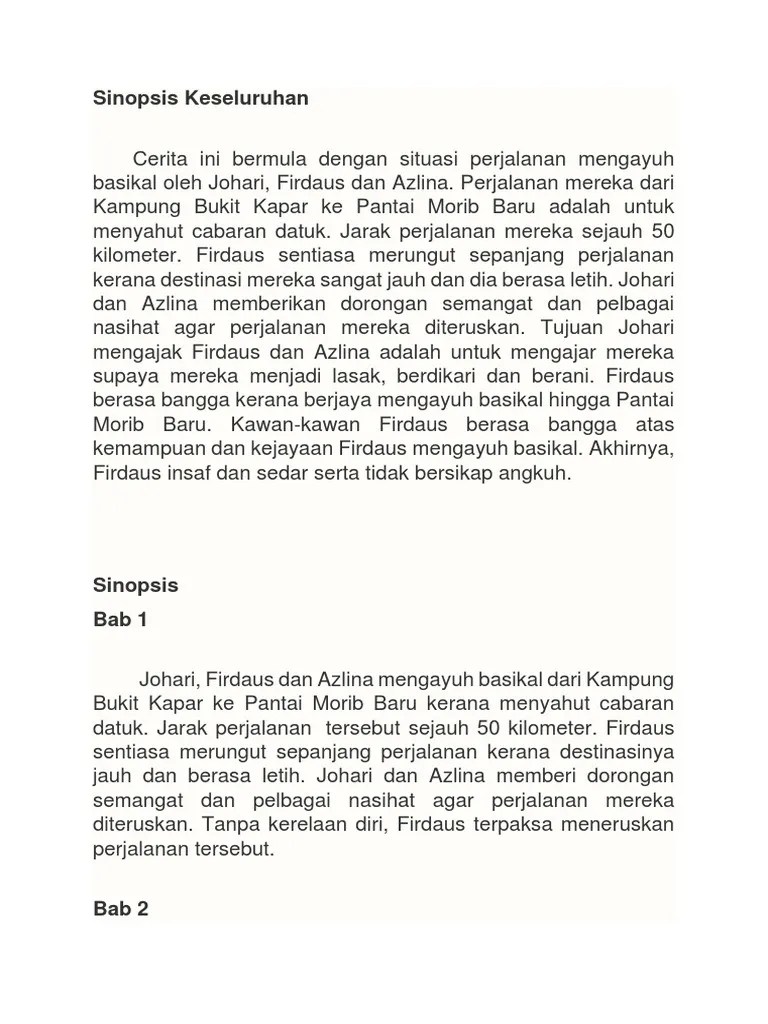 Sinopsis Keseluruhan

Cerita ini bermula dengan situasi perjalanan mengayuh basikal oleh Johari, Firdaus dan Azlina. Perjalanan mereka dari Kampung Bukit Kapar ke Pantai Morib Baru adalah untuk menyahut cabaran datuk. Jarak perjalanan mereka sejauh 50 kilometer. Firdaus sentiasa merungut sepanjang perjalanan kerana destinasi mereka sangat jauh dan dia berasa letih. Johari dan Azlina memberikan dorongan semangat dan pelbagai nasihat agar perjalanan mereka diteruskan. Tujuan Johari mengajak Firdaus dan Azlina adalah untuk mengajar mereka supaya mereka menjadi lasak, berdikari dan berani. Firdaus berasa bangga kerana berjaya mengayuh basikal hingga Pantai Morib Baru. Kawan-kawan Firdaus berasa bangga atas kemampuan dan kejayaan Firdaus mengayuh basikal. Akhirnya, Firdaus insaf dan sedar serta tidak bersikap angkuh.

Sinopsis

Bab 1

Johari, Firdaus dan Azlina mengayuh basikal dari Kampung Bukit Kapar ke Pantai Morib Baru kerana menyahut cabaran datuk. Jarak perjalanan tersebut sejauh 50 kilometer. Firdaus sentiasa merungut sepanjang perjalanan kerana destinasinya jauh dan berasa letih. Johari dan Azlina memberi dorongan semangat dan pelbagai nasihat agar perjalanan mereka diteruskan. Tanpa kerelaan diri, Firdaus terpaksa meneruskan perjalanan tersebut.

Bab 2